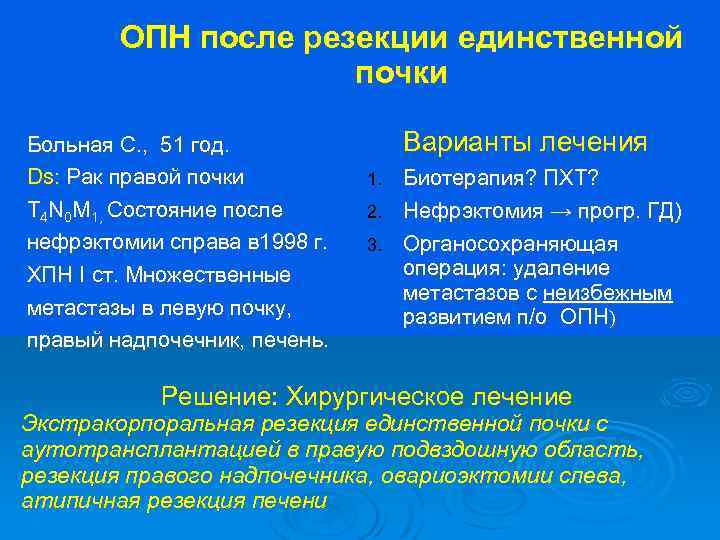 ОПН после резекции единственной почки

Больная С., 51 год.
Ds: Рак правой почки $T_4N_0M_1$, Состояние после нефрэктомии справа в1998 г. ХПН I ст. Множественные метастазы в левую почку, правый надпочечник, печень.

Варианты лечения

1. Биотерапия? ПХТ?
2. Нефрэктомия → прогр. ГД)
3. Органосохраняющая операция: удаление метастазов с неизбежным развитием п/о ОПН)

Решение: Хирургическое лечение
Экстракорпоральная резекция единственной почки с аутотрансплантацией в правую подвздошную область, резекция правого надпочечника, овариоэктомии слева, атипичная резекция печени